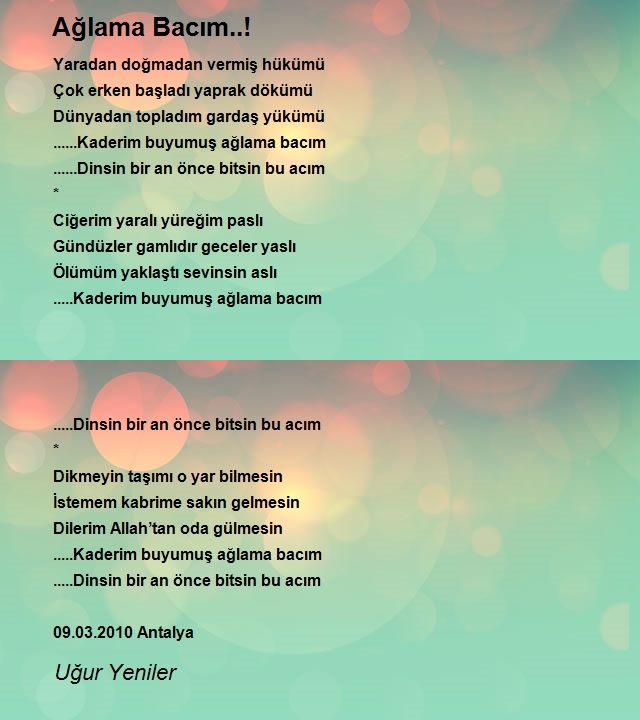 Ağlama Bacım..!

Yaradan doğmadan vermiş hükümü
Çok erken başladı yaprak dökümü
Dünyadan topladım gardaş yükümü
......Kaderim buyumuş ağlama bacım
......Dinsin bir an önce bitsin bu acım
*
Ciğerim yaralı yüreğim paslı
Gündüzler gamlıdır geceler yaslı
Ölümüm yaklaştı sevinsin aslı
.....Kaderim buyumuş ağlama bacım

.....Dinsin bir an önce bitsin bu acım
*
Dikmeyin taşımı o yar bilmesin
İstemem kabrime sakın gelmesin
Dilerim Allah'tan oda gülmesin
.....Kaderim buyumuş ağlama bacım
.....Dinsin bir an önce bitsin bu acım

09.03.2010 Antalya

Uğur Yeniler